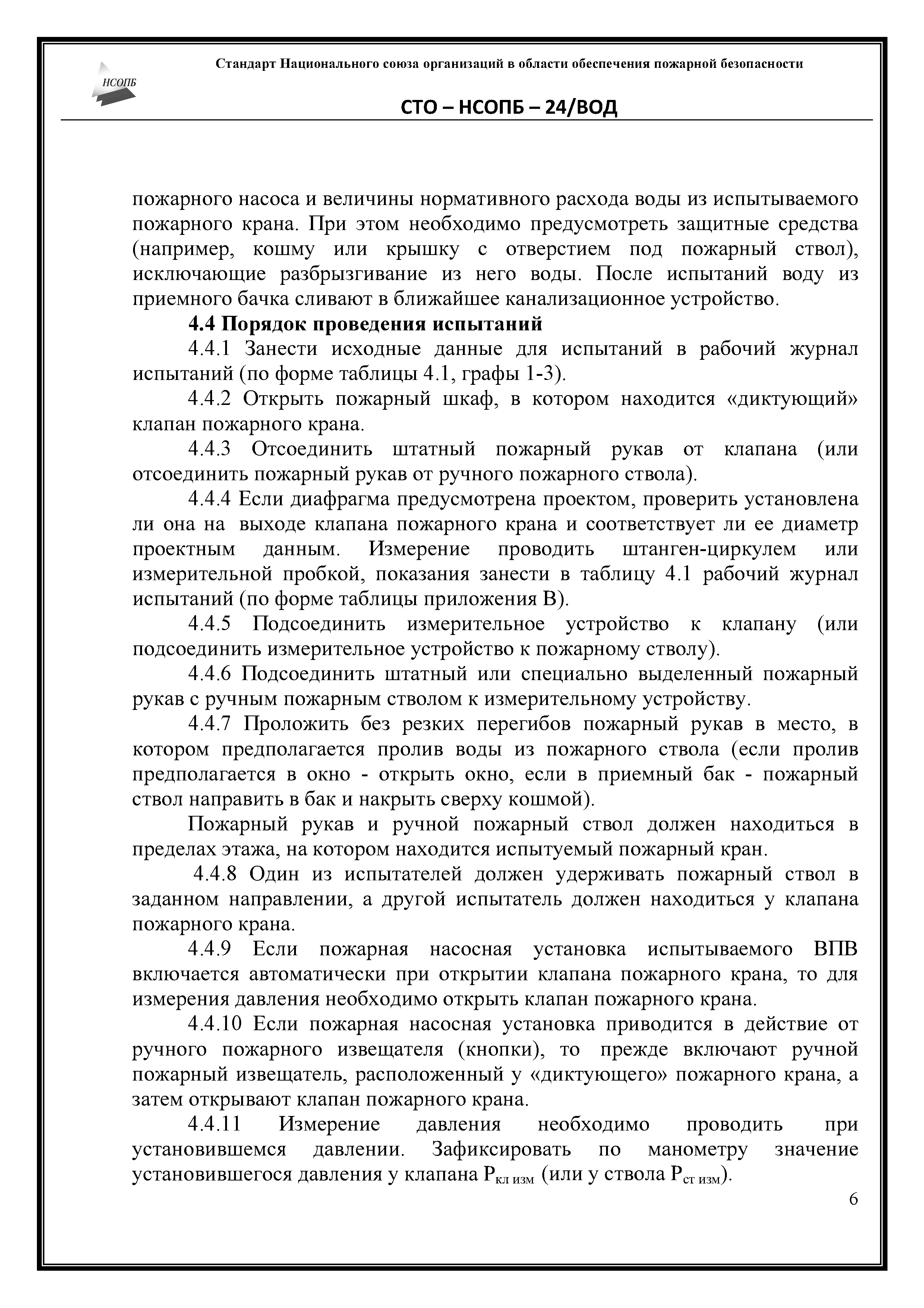 НСОПБ

Стандарт Национального союза организаций в области обеспечения пожарной безопасности

СТО – НСОПБ – 24/ВОД

пожарного насоса и величины нормативного расхода воды из испытываемого пожарного крана. При этом необходимо предусмотреть защитные средства (например, кошму или крышку с отверстием под пожарный ствол), исключающие разбрызгивание из него воды. После испытаний воду из приемного бачка сливают в ближайшее канализационное устройство.

4.4 Порядок проведения испытаний

4.4.1 Занести исходные данные для испытаний в рабочий журнал испытаний (по форме таблицы 4.1, графы 1-3).

4.4.2 Открыть пожарный шкаф, в котором находится «диктующий» клапан пожарного крана.

4.4.3 Отсоединить штатный пожарный рукав от клапана (или отсоединить пожарный рукав от ручного пожарного ствола).

4.4.4 Если диафрагма предусмотрена проектом, проверить установлена ли она на выходе клапана пожарного крана и соответствует ли ее диаметр проектным данным. Измерение проводить штанген-циркулем или измерительной пробкой, показания занести в таблицу 4.1 рабочий журнал испытаний (по форме таблицы приложения В).

4.4.5 Подсоединить измерительное устройство к клапану (или подсоединить измерительное устройство к пожарному стволу).

4.4.6 Подсоединить штатный или специально выделенный пожарный рукав с ручным пожарным стволом к измерительному устройству.

4.4.7 Проложить без резких перегибов пожарный рукав в место, в котором предполагается пролив воды из пожарного ствола (если пролив предполагается в окно - открыть окно, если в приемный бак - пожарный ствол направить в бак и накрыть сверху кошмой).

Пожарный рукав и ручной пожарный ствол должен находиться в пределах этажа, на котором находится испытуемый пожарный кран.

4.4.8 Один из испытателей должен удерживать пожарный ствол в заданном направлении, а другой испытатель должен находиться у клапана пожарного крана.

4.4.9 Если пожарная насосная установка испытываемого ВПВ включается автоматически при открытии клапана пожарного крана, то для измерения давления необходимо открыть клапан пожарного крана.

4.4.10 Если пожарная насосная установка приводится в действие от ручного пожарного извещателя (кнопки), то прежде включают ручной пожарный извещатель, расположенный у «диктующего» пожарного крана, а затем открывают клапан пожарного крана.

4.4.11 Измерение давления необходимо проводить при установившемся давлении. Зафиксировать по манометру значение установившегося давления у клапана $P_{кл\ изм}$ (или у ствола $P_{ст\ изм}$).

6